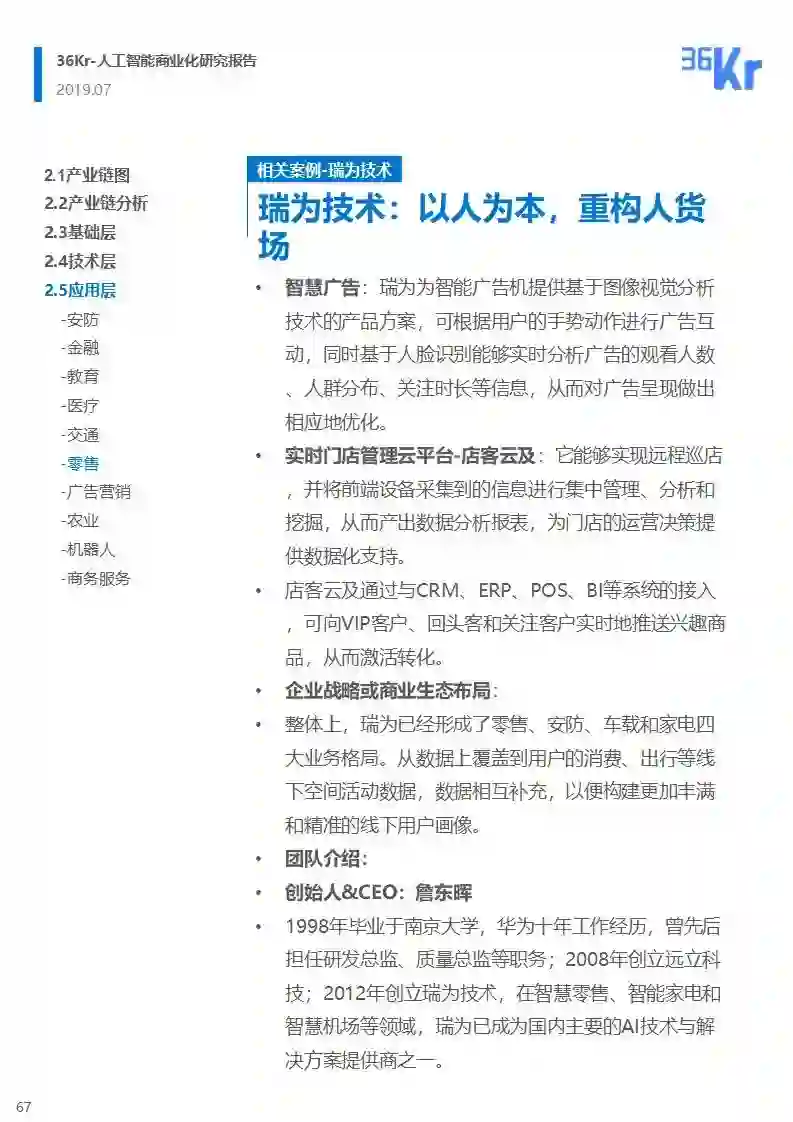 36Kr-人工智能商业化研究报告
2019.07

36Kr

2.1产业链图
2.2产业链分析
2.3基础层
2.4技术层
2.5应用层
-安防
-金融
-教育
-医疗
-交通
-零售
-广告营销
-农业
-机器人
-商务服务

相关案例-瑞为技术

瑞为技术：以人为本，重构人货场

• 智慧广告：瑞为为智能广告机提供基于图像视觉分析技术的产品方案，可根据用户的手势动作进行广告互动，同时基于人脸识别能够实时分析广告的观看人数、人群分布、关注时长等信息，从而对广告呈现做出相应地优化。

• 实时门店管理云平台-店客云及：它能够实现远程巡店，并将前端设备采集到的信息进行集中管理、分析和挖掘，从而产出数据分析报表，为门店的运营决策提供数据化支持。

• 店客云及通过与CRM、ERP、POS、BI等系统的接入，可向VIP客户、回头客和关注客户实时地推送兴趣商品，从而激活转化。

• 企业战略或商业生态布局：

• 整体上，瑞为已经形成了零售、安防、车载和家电四大业务格局。从数据上覆盖到用户的消费、出行等线下空间活动数据，数据相互补充，以便构建更加丰满和精准的线下用户画像。

• 团队介绍：

• 创始人&CEO：詹东晖

• 1998年毕业于南京大学，华为十年工作经历，曾先后担任研发总监、质量总监等职务；2008年创立远立科技；2012年创立瑞为技术，在智慧零售、智能家电和智慧机场等领域，瑞为已成为国内主要的AI技术与解决方案提供商之一。

67